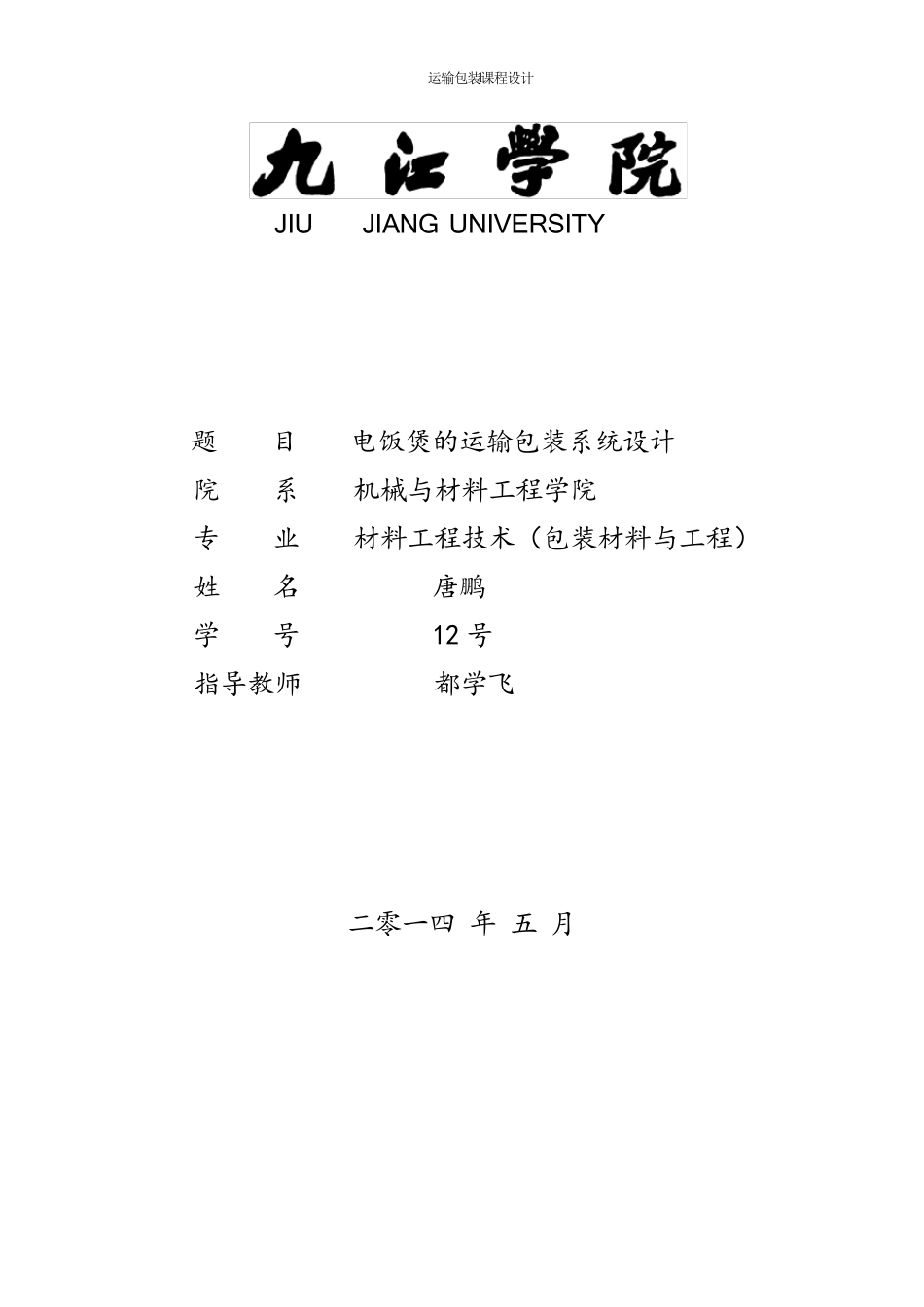 运输包装课程设计

九江学院

JIU JIANG UNIVERSITY

题 目 电饭煲的运输包装系统设计

院 系 机械与材料工程学院

专 业 材料工程技术（包装材料与工程）

姓 名 唐鹏

学 号 12 号

指导教师 都学飞

二零一四 年 五 月